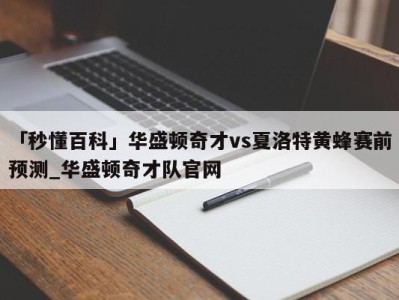 「秒懂百科」华盛顿奇才vs夏洛特黄蜂赛前预测_华盛顿奇才队官网